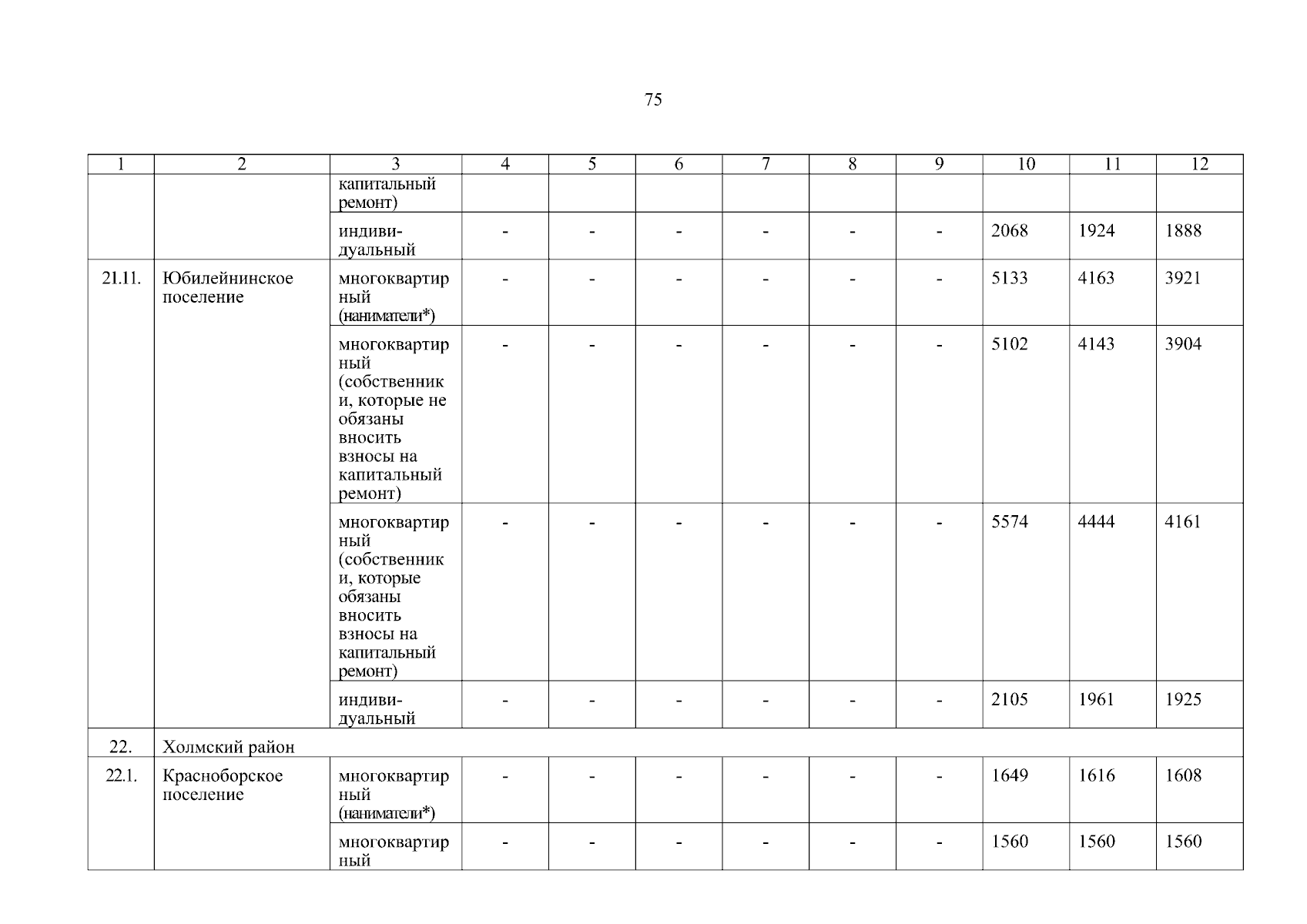 75

| 1 | 2 | 3 | 4 | 5 | 6 | 7 | 8 | 9 | 10 | 11 | 12 |
|---|---|---|---|---|---|---|---|---|---|---|---|
| | | капитальный ремонт) | | | | | | | | | |
| | | индивидуальный | - | - | - | - | - | - | 2068 | 1924 | 1888 |
| 21.11. | Юбилейнинское поселение | многоквартирный (наниматели*) | - | - | - | - | - | - | 5133 | 4163 | 3921 |
| | | многоквартирный (собственники, которые не обязаны вносить взносы на капитальный ремонт) | - | - | - | - | - | - | 5102 | 4143 | 3904 |
| | | многоквартирный (собственники, которые обязаны вносить взносы на капитальный ремонт) | - | - | - | - | - | - | 5574 | 4444 | 4161 |
| | | индивидуальный | - | - | - | - | - | - | 2105 | 1961 | 1925 |
| 22. | Холмский район | | | | | | | | | | |
| 22.1. | Красноборское поселение | многоквартирный (наниматели*) | - | - | - | - | - | - | 1649 | 1616 | 1608 |
| | | многоквартирный | - | - | - | - | - | - | 1560 | 1560 | 1560 |